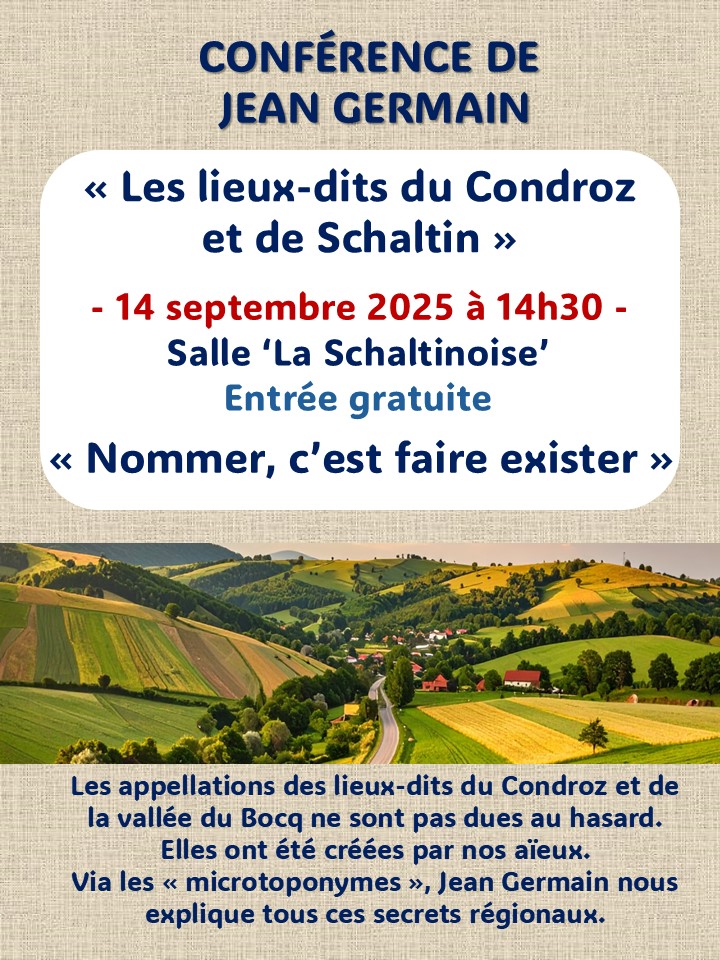 CONFÉRENCE DE
JEAN GERMAIN

« Les lieux-dits du Condroz et de Schaltin »

- 14 septembre 2025 à 14h30 -
Salle 'La Schaltinoise'
Entrée gratuite

« Nommer, c'est faire exister »

Les appellations des lieux-dits du Condroz et de la vallée du Bocq ne sont pas dues au hasard. Elles ont été créées par nos aïeux. Via les « microtoponymes », Jean Germain nous explique tous ces secrets régionaux.